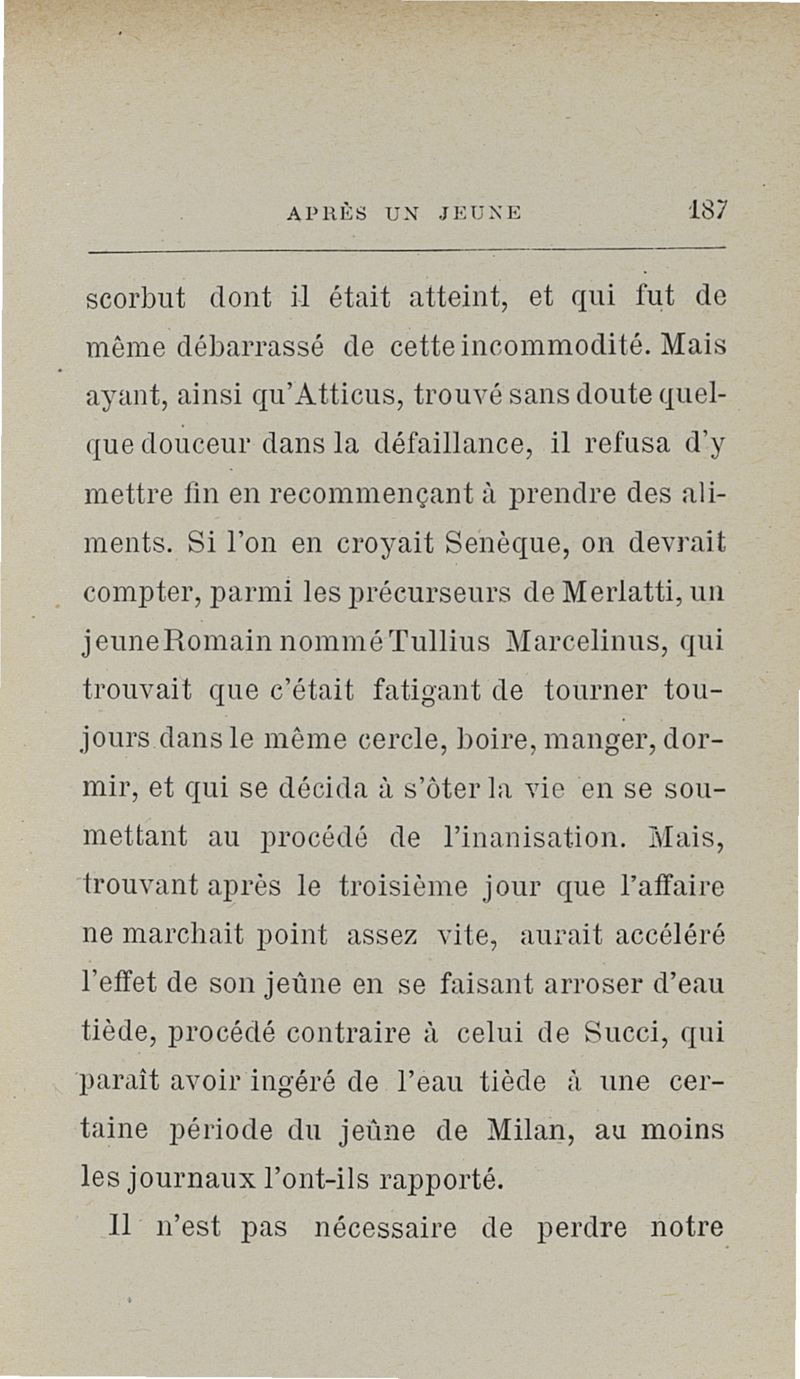 APRÈS UN JEUNE 187

scorbut dont il était atteint, et qui fut de même débarrassé de cette incommodité. Mais ayant, ainsi qu'Atticus, trouvé sans doute quelque douceur dans la défaillance, il refusa d'y mettre fin en recommençant à prendre des aliments. Si l'on en croyait Senèque, on devrait compter, parmi les précurseurs de Merlatti, un jeune Romain nommé Tullius Marcelinus, qui trouvait que c'était fatigant de tourner toujours dans le même cercle, boire, manger, dormir, et qui se décida à s'ôter la vie en se soumettant au procédé de l'inanisation. Mais, trouvant après le troisième jour que l'affaire ne marchait point assez vite, aurait accéléré l'effet de son jeûne en se faisant arroser d'eau tiède, procédé contraire à celui de Succi, qui paraît avoir ingéré de l'eau tiède à une certaine période du jeûne de Milan, au moins les journaux l'ont-ils rapporté.

Il n'est pas nécessaire de perdre notre